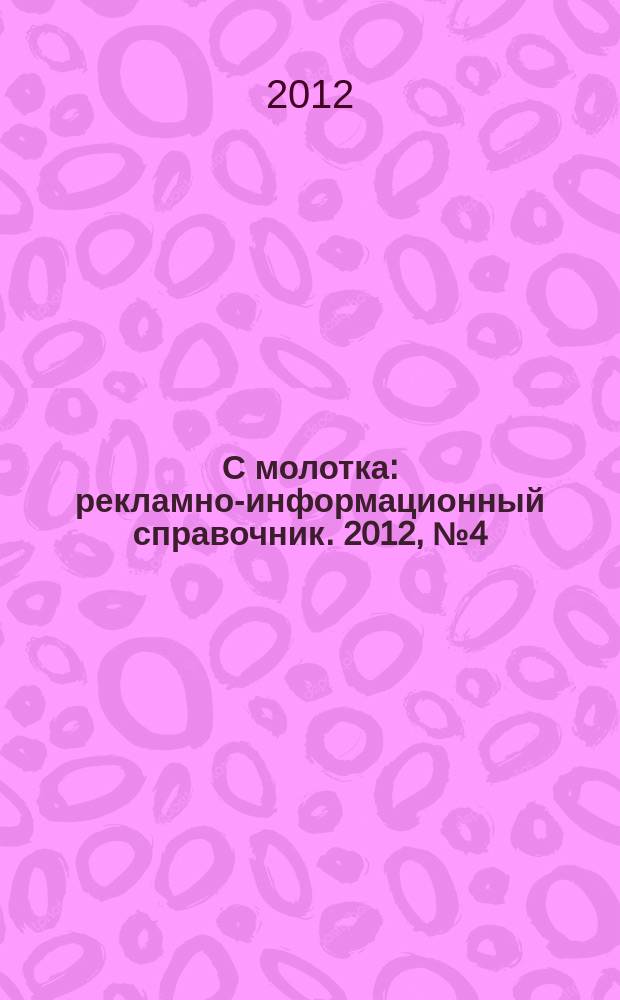 2012

С молотка: рекламно-информационный справочник. 2012, №4